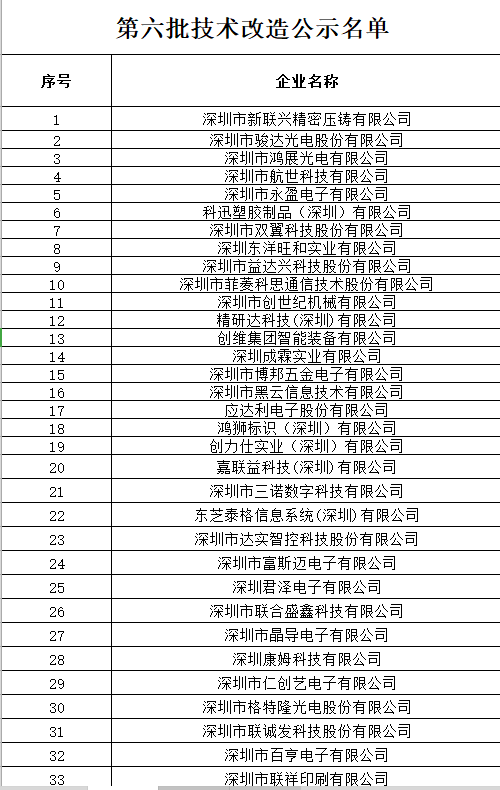 第六批技术改造公示名单

| 序号 | 企业名称 |
|---|---|
| 1 | 深圳市新联兴精密压铸有限公司 |
| 2 | 深圳市骏达光电股份有限公司 |
| 3 | 深圳市鸿展光电有限公司 |
| 4 | 深圳市航世科技有限公司 |
| 5 | 深圳市永盈电子有限公司 |
| 6 | 科迅塑胶制品（深圳）有限公司 |
| 7 | 深圳市双翼科技股份有限公司 |
| 8 | 深圳东洋旺和实业有限公司 |
| 9 | 深圳市益达兴科技股份有限公司 |
| 10 | 深圳市菲菱科思通信技术股份有限公司 |
| 11 | 深圳市创世纪机械有限公司 |
| 12 | 精研达科技(深圳)有限公司 |
| 13 | 创维集团智能装备有限公司 |
| 14 | 深圳成霖实业有限公司 |
| 15 | 深圳市博邦五金电子有限公司 |
| 16 | 深圳市黑云信息技术有限公司 |
| 17 | 应达利电子股份有限公司 |
| 18 | 鸿狮标识（深圳）有限公司 |
| 19 | 创力仕实业（深圳）有限公司 |
| 20 | 嘉联益科技(深圳)有限公司 |
| 21 | 深圳市三诺数字科技有限公司 |
| 22 | 东芝泰格信息系统(深圳)有限公司 |
| 23 | 深圳市达实智控科技股份有限公司 |
| 24 | 深圳市富斯迈电子有限公司 |
| 25 | 深圳君泽电子有限公司 |
| 26 | 深圳市联合盛鑫科技有限公司 |
| 27 | 深圳市晶导电子有限公司 |
| 28 | 深圳康姆科技有限公司 |
| 29 | 深圳市仁创艺电子有限公司 |
| 30 | 深圳市格特隆光电股份有限公司 |
| 31 | 深圳市联诚发科技股份有限公司 |
| 32 | 深圳市百亨电子有限公司 |
| 33 | 深圳市联祥印刷有限公司 |